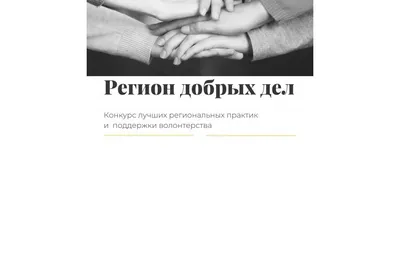 Регион добрых дел

Конкурс лучших региональных практик
и поддержки волонтерства